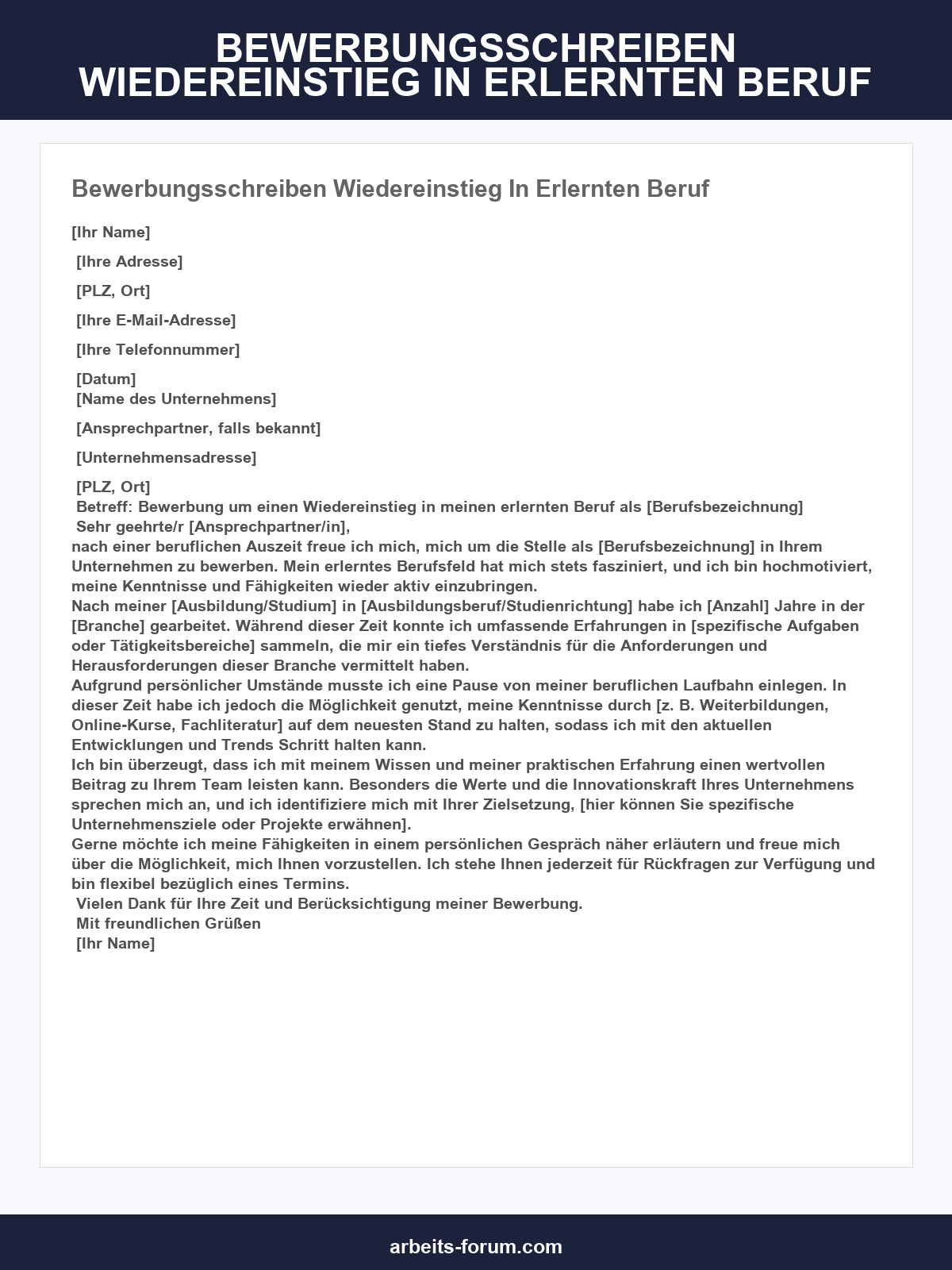 BEWERBUNGSSCHREIBEN
WIEDEREINSTIEG IN ERLERNTEN BERUF

Bewerbungsschreiben Wiedereinstieg In Erlernten Beruf

[Ihr Name]

[Ihre Adresse]

[PLZ, Ort]

[Ihre E-Mail-Adresse]

[Ihre Telefonnummer]

[Datum]
[Name des Unternehmens]

[Ansprechpartner, falls bekannt]

[Unternehmensadresse]

[PLZ, Ort]
Betreff: Bewerbung um einen Wiedereinstieg in meinen erlernten Beruf als [Berufsbezeichnung]
Sehr geehrte/r [Ansprechpartner/in],
nach einer beruflichen Auszeit freue ich mich, mich um die Stelle als [Berufsbezeichnung] in Ihrem Unternehmen zu bewerben. Mein erlerntes Berufsfeld hat mich stets fasziniert, und ich bin hochmotiviert, meine Kenntnisse und Fähigkeiten wieder aktiv einzubringen.
Nach meiner [Ausbildung/Studium] in [Ausbildungsberuf/Studienrichtung] habe ich [Anzahl] Jahre in der [Branche] gearbeitet. Während dieser Zeit konnte ich umfassende Erfahrungen in [spezifische Aufgaben oder Tätigkeitsbereiche] sammeln, die mir ein tiefes Verständnis für die Anforderungen und Herausforderungen dieser Branche vermittelt haben.
Aufgrund persönlicher Umstände musste ich eine Pause von meiner beruflichen Laufbahn einlegen. In dieser Zeit habe ich jedoch die Möglichkeit genutzt, meine Kenntnisse durch [z. B. Weiterbildungen, Online-Kurse, Fachliteratur] auf dem neuesten Stand zu halten, sodass ich mit den aktuellen Entwicklungen und Trends Schritt halten kann.
Ich bin überzeugt, dass ich mit meinem Wissen und meiner praktischen Erfahrung einen wertvollen Beitrag zu Ihrem Team leisten kann. Besonders die Werte und die Innovationskraft Ihres Unternehmens sprechen mich an, und ich identifiziere mich mit Ihrer Zielsetzung, [hier können Sie spezifische Unternehmensziele oder Projekte erwähnen].
Gerne möchte ich meine Fähigkeiten in einem persönlichen Gespräch näher erläutern und freue mich über die Möglichkeit, mich Ihnen vorzustellen. Ich stehe Ihnen jederzeit für Rückfragen zur Verfügung und bin flexibel bezüglich eines Termins.
Vielen Dank für Ihre Zeit und Berücksichtigung meiner Bewerbung.
Mit freundlichen Grüßen
[Ihr Name]

arbeits-forum.com